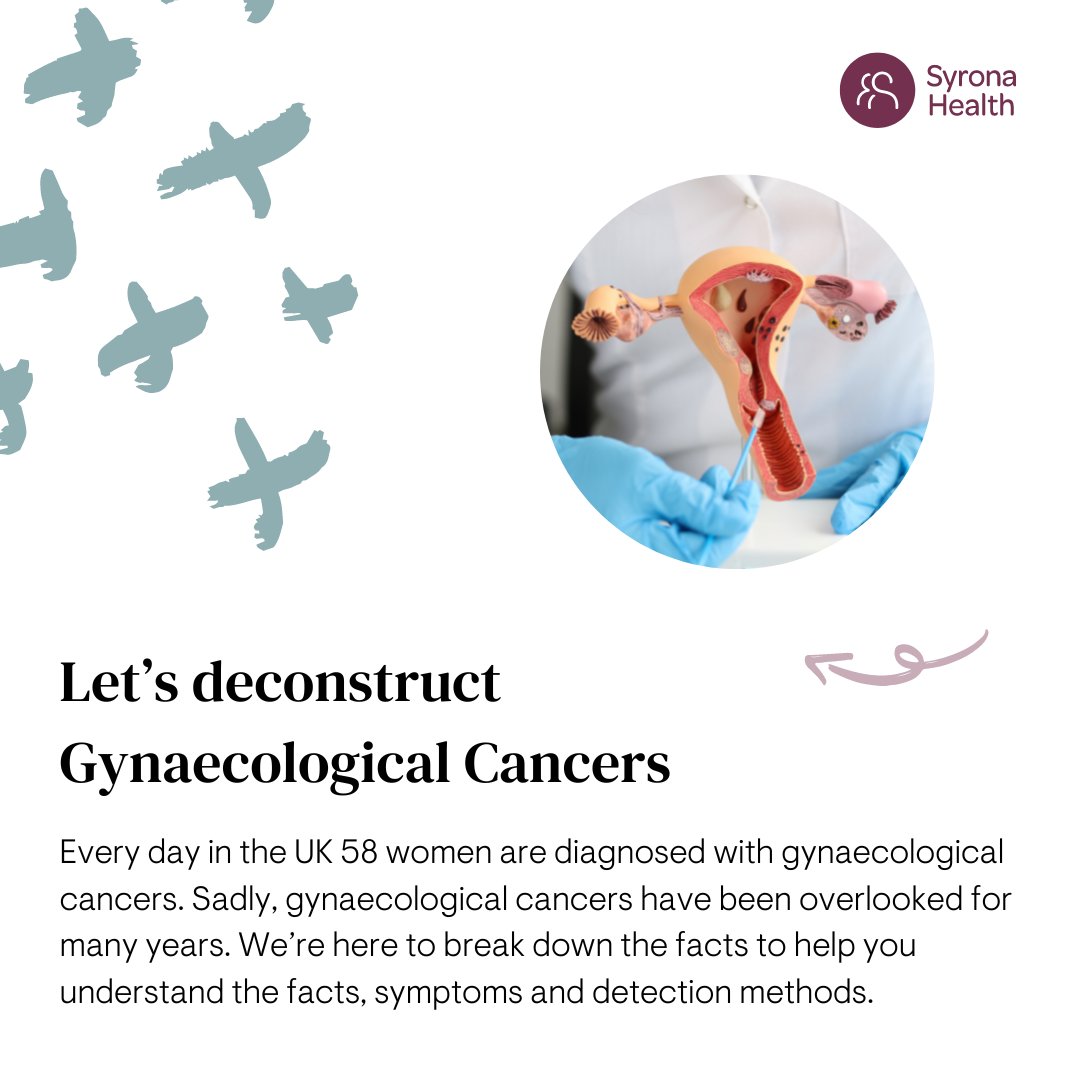 Syrona Health

Let's deconstruct Gynaecological Cancers

Every day in the UK 58 women are diagnosed with gynaecological cancers. Sadly, gynaecological cancers have been overlooked for many years. We're here to break down the facts to help you understand the facts, symptoms and detection methods.